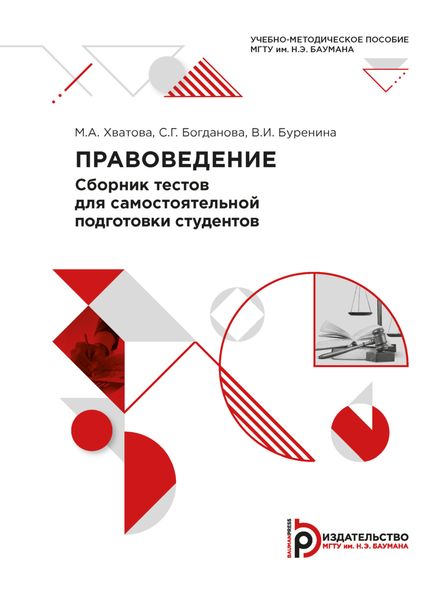 УЧЕБНО-МЕТОДИЧЕСКОЕ ПОСОБИЕ
МГТУ им. Н.Э. БАУМАНА

М.А. Хватова, С.Г. Богданова, В.И. Буренина

ПРАВОВЕДЕНИЕ
Сборник тестов для самостоятельной подготовки студентов

BAUMANPRESS
ИЗДАТЕЛЬСТВО
МГТУ им. Н.Э. БАУМАНА